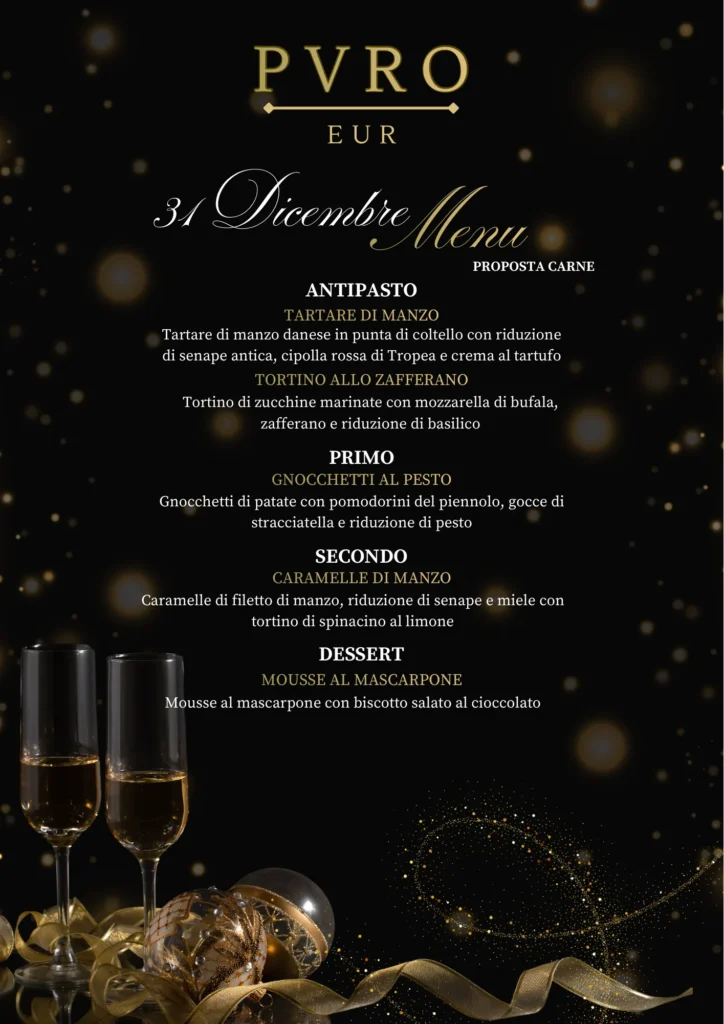 PVRO
EUR

31 Dicembre Menu
PROPOSTA CARNE

ANTIPASTO
TARTARE DI MANZO
Tartare di manzo danese in punta di coltello con riduzione di senape antica, cipolla rossa di Tropea e crema al tartufo
TORTINO ALLO ZAFFERANO
Tortino di zucchine marinate con mozzarella di bufala, zafferano e riduzione di basilico

PRIMO
GNOCCHETTI AL PESTO
Gnocchetti di patate con pomodorini del piennolo, gocce di stracciatella e riduzione di pesto

SECONDO
CARAMELLE DI MANZO
Caramelle di filetto di manzo, riduzione di senape e miele con tortino di spinacino al limone

DESSERT
MOUSSE AL MASCARPONE
Mousse al mascarpone con biscotto salato al cioccolato